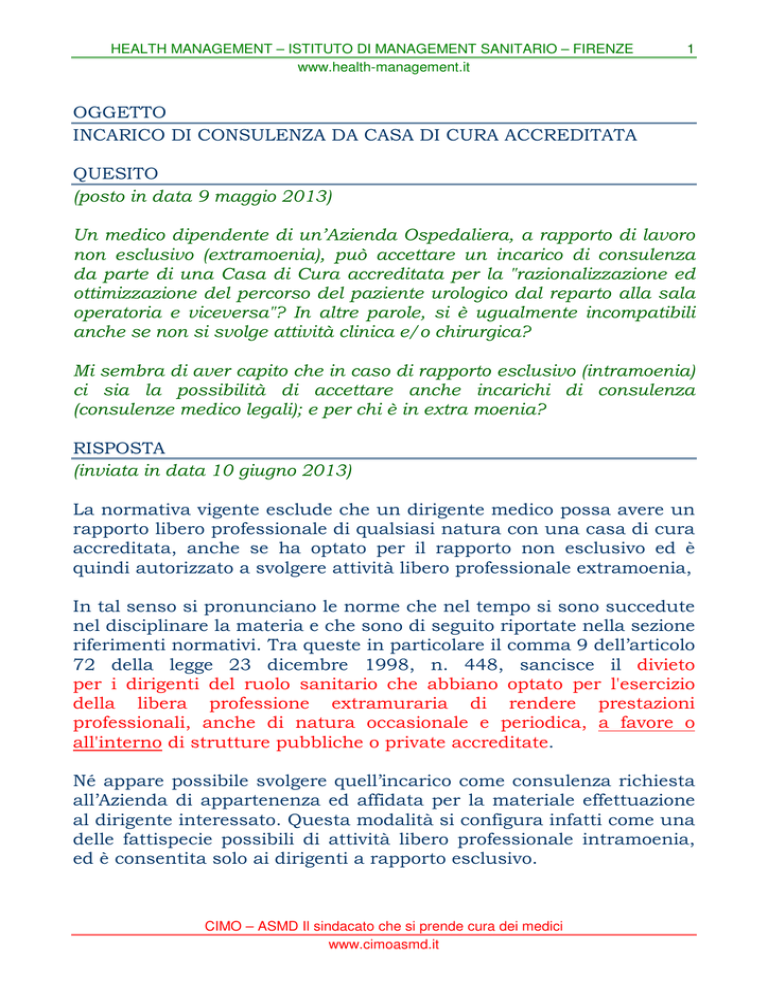 HEALTH MANAGEMENT – ISTITUTO DI MANAGEMENT SANITARIO – FIRENZE 1
www.health-management.it

OGGETTO
INCARICO DI CONSULENZA DA CASA DI CURA ACCREDITATA

QUESITO
(posto in data 9 maggio 2013)

Un medico dipendente di un'Azienda Ospedaliera, a rapporto di lavoro non esclusivo (extramoenia), può accettare un incarico di consulenza da parte di una Casa di Cura accreditata per la "razionalizzazione ed ottimizzazione del percorso del paziente urologico dal reparto alla sala operatoria e viceversa"? In altre parole, si è ugualmente incompatibili anche se non si svolge attività clinica e/o chirurgica?

Mi sembra di aver capito che in caso di rapporto esclusivo (intramoenia) ci sia la possibilità di accettare anche incarichi di consulenza (consulenze medico legali); e per chi è in extra moenia?

RISPOSTA
(inviata in data 10 giugno 2013)

La normativa vigente esclude che un dirigente medico possa avere un rapporto libero professionale di qualsiasi natura con una casa di cura accreditata, anche se ha optato per il rapporto non esclusivo ed è quindi autorizzato a svolgere attività libero professionale extramoenia,

In tal senso si pronunciano le norme che nel tempo si sono succedute nel disciplinare la materia e che sono di seguito riportate nella sezione riferimenti normativi. Tra queste in particolare il comma 9 dell'articolo 72 della legge 23 dicembre 1998, n. 448, sancisce il divieto per i dirigenti del ruolo sanitario che abbiano optato per l'esercizio della libera professione extramuraria di rendere prestazioni professionali, anche di natura occasionale e periodica, a favore o all'interno di strutture pubbliche o private accreditate.

Né appare possibile svolgere quell'incarico come consulenza richiesta all'Azienda di appartenenza ed affidata per la materiale effettuazione al dirigente interessato. Questa modalità si configura infatti come una delle fattispecie possibili di attività libero professionale intramoenia, ed è consentita solo ai dirigenti a rapporto esclusivo.

CIMO – ASMD Il sindacato che si prende cura dei medici
www.cimoasmd.it